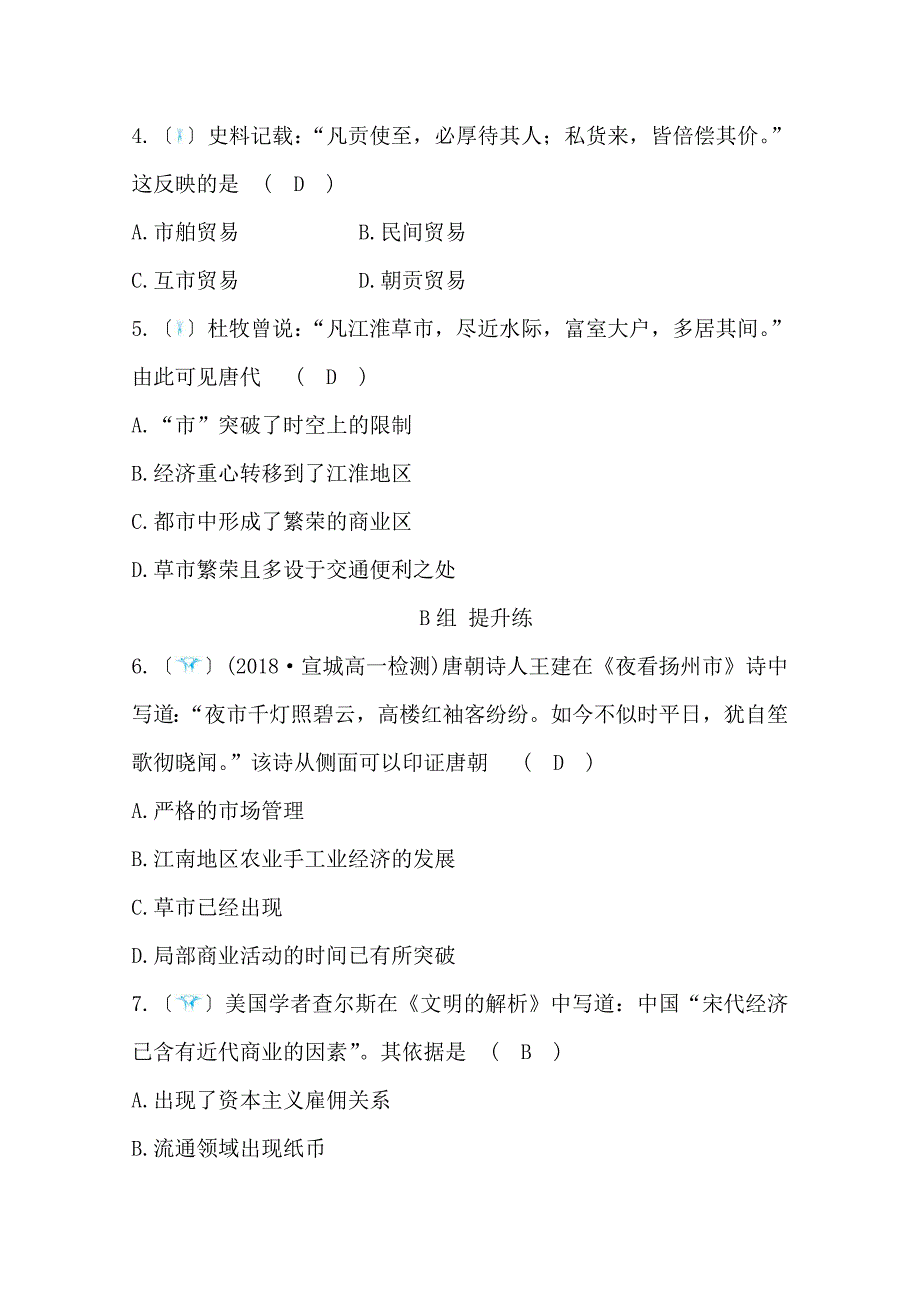 4.〔 〕史料记载：“凡贡使至，必厚待其人；私货来，皆倍偿其价。”这反映的是　(　D　)

A.市舶贸易　　　　B.民间贸易

C.互市贸易　　　　D.朝贡贸易

5.〔 〕杜牧曾说：“凡江淮草市，尽近水际，富室大户，多居其间。”由此可见唐代　(　D　)

A.“市”突破了时空上的限制

B.经济重心转移到了江淮地区

C.都市中形成了繁荣的商业区

D.草市繁荣且多设于交通便利之处

B组　提升练

6.〔 〕(2018·宣城高一检测)唐朝诗人王建在《夜看扬州市》诗中写道：“夜市千灯照碧云，高楼红袖客纷纷。如今不似时平日，犹自笙歌彻晓闻。”该诗从侧面可以印证唐朝　(　D　)

A.严格的市场管理

B.江南地区农业手工业经济的发展

C.草市已经出现

D.局部商业活动的时间已有所突破

7.〔 〕美国学者查尔斯在《文明的解析》中写道：中国“宋代经济已含有近代商业的因素”。其依据是　(　B　)

A.出现了资本主义雇佣关系

B.流通领域出现纸币